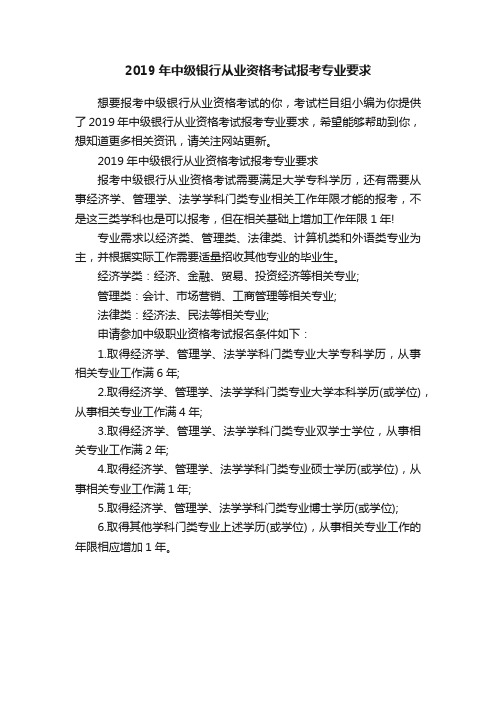 2019 年中级银行从业资格考试报考专业要求

想要报考中级银行从业资格考试的你，考试栏目组小编为你提供了 2019 年中级银行从业资格考试报考专业要求，希望能够帮助到你，想知道更多相关资讯，请关注网站更新。

2019 年中级银行从业资格考试报考专业要求

报考中级银行从业资格考试需要满足大学专科学历，还有需要从事经济学、管理学、法学学科门类专业相关工作年限才能的报考，不是这三类学科也是可以报考，但在相关基础上增加工作年限 1 年!

专业需求以经济类、管理类、法律类、计算机类和外语类专业为主，并根据实际工作需要适量招收其他专业的毕业生。

经济学类：经济、金融、贸易、投资经济等相关专业;

管理类：会计、市场营销、工商管理等相关专业;

法律类：经济法、民法等相关专业;

申请参加中级职业资格考试报名条件如下：

1.取得经济学、管理学、法学学科门类专业大学专科学历，从事相关专业工作满 6 年;

2.取得经济学、管理学、法学学科门类专业大学本科学历(或学位)，从事相关专业工作满 4 年;

3.取得经济学、管理学、法学学科门类专业双学士学位，从事相关专业工作满 2 年;

4.取得经济学、管理学、法学学科门类专业硕士学历(或学位)，从事相关专业工作满 1 年;

5.取得经济学、管理学、法学学科门类专业博士学历(或学位);

6.取得其他学科门类专业上述学历(或学位)，从事相关专业工作的年限相应增加 1 年。